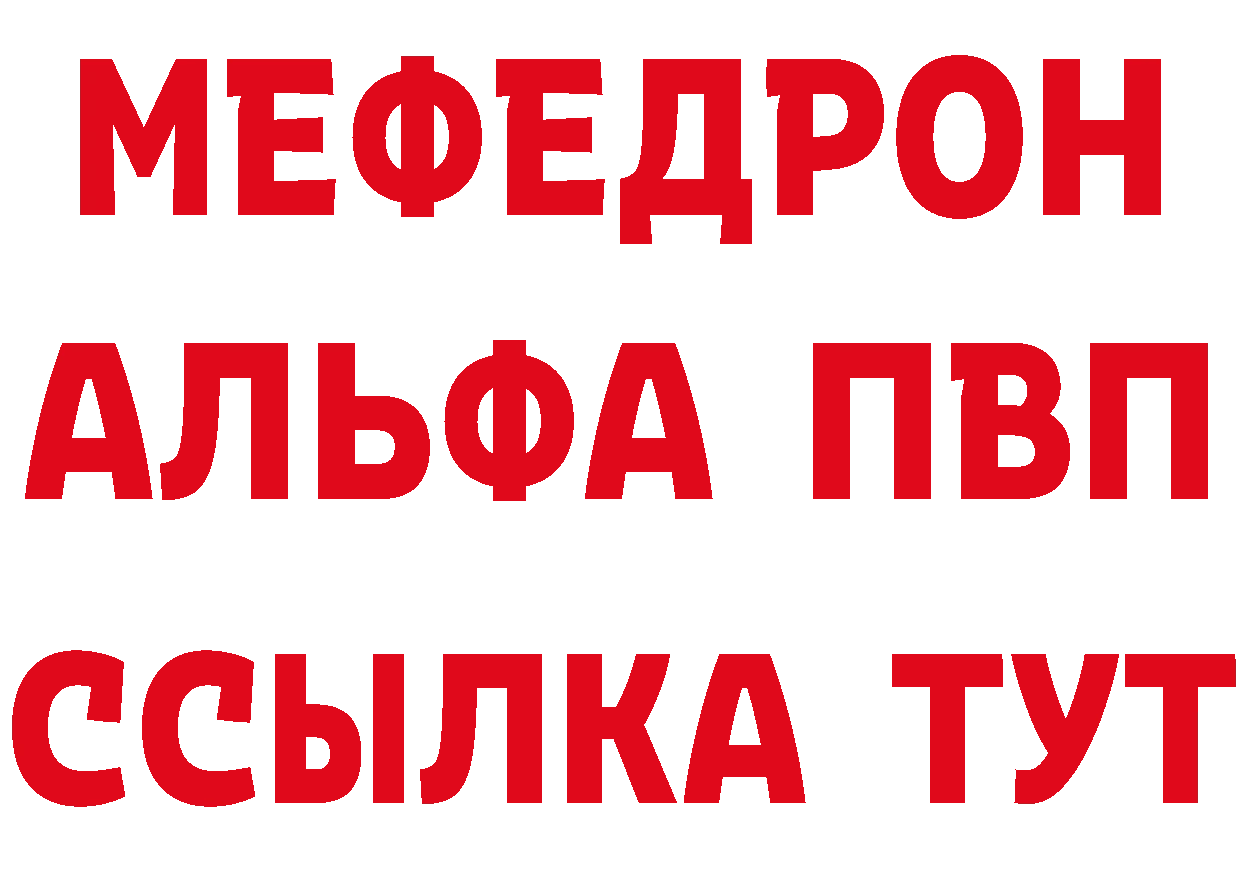 МЕФЕДРОН
АЛЬФА ПВП
ССЫЛКА ТУТ